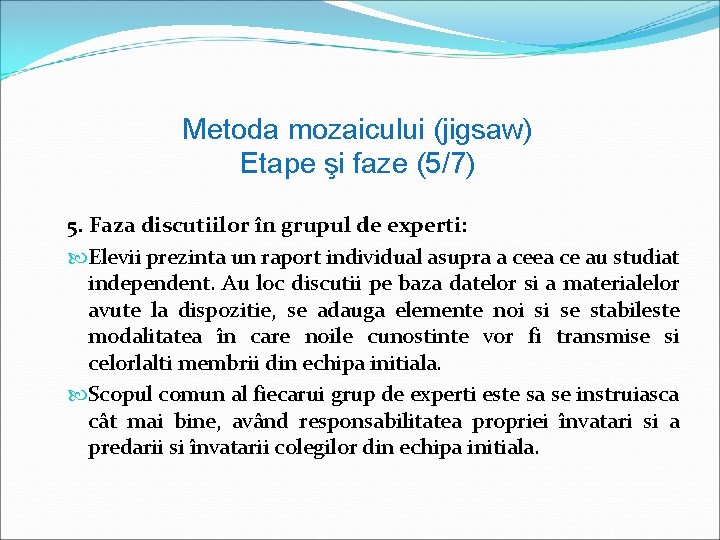 Metoda mozaicului (jigsaw)
Etape şi faze (5/7)

5. Faza discutiilor în grupul de experti:

Elevii prezinta un raport individual asupra a ceea ce au studiat independent. Au loc discutii pe baza datelor si a materialelor avute la dispozitie, se adauga elemente noi si se stabileste modalitatea în care noile cunostinte vor fi transmise si celorlalti membrii din echipa initiala.

Scopul comun al fiecarui grup de experti este sa se instruiasca cât mai bine, având responsabilitatea propriei învatari si a predarii si învatarii colegilor din echipa initiala.